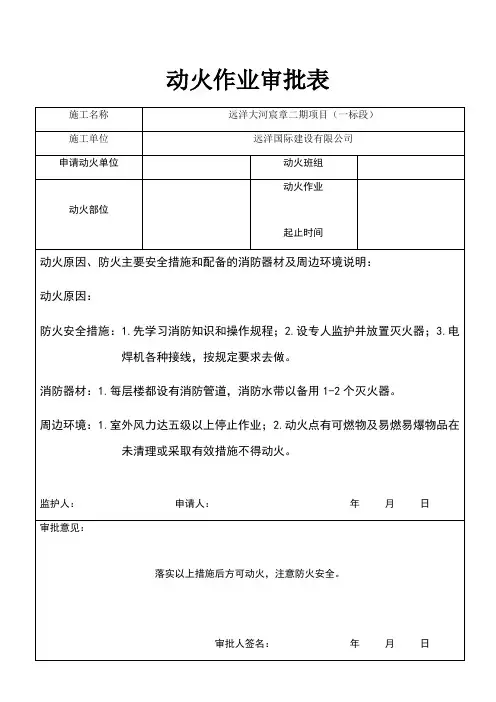 动火作业审批表

| 施工名称 | 远洋大河宸章二期项目（一标段） | | |
|---|---|---|---|
| 施工单位 | 远洋国际建设有限公司 | | |
| 申请动火单位 | | 动火班组 | |
| 动火部位 | | 动火作业 起止时间 | |

动火原因、防火主要安全措施和配备的消防器材及周边环境说明：

动火原因：

防火安全措施：1.先学习消防知识和操作规程；2.设专人监护并放置灭火器；3.电焊机各种接线，按规定要求去做。

消防器材：1.每层楼都设有消防管道，消防水带以备用 1-2 个灭火器。

周边环境：1.室外风力达五级以上停止作业；2.动火点有可燃物及易燃易爆物品在未清理或采取有效措施不得动火。

监护人： 申请人： 年 月 日

审批意见：

落实以上措施后方可动火，注意防火安全。

审批人签名： 年 月 日